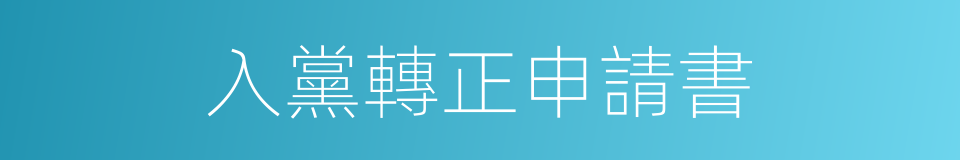 入黨轉正申請書